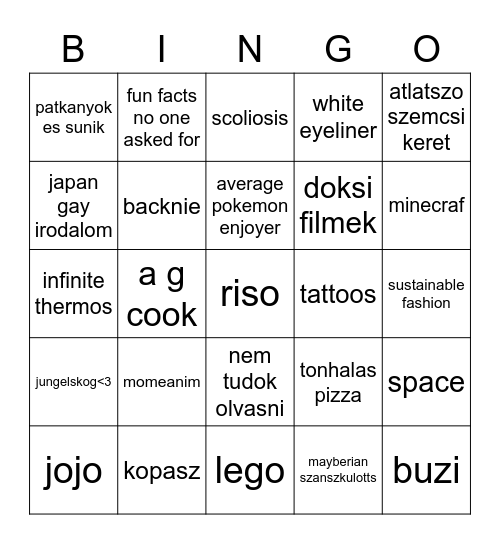 | B | I | N | G | O |
|---|---|---|---|---|
| patkanyok es sunik | fun facts no one asked for | scoliosis | white eyeliner | atlatszo szemcsi keret |
| japan gay irodalom | backnie | average pokemon enjoyer | doksi filmek | minecraf |
| infinite thermos | a g cook | riso | tattoos | sustainable fashion |
| jungelskog<3 | momeanim | nem tudok olvasni | tonhalas pizza | space |
| jojo | kopasz | lego | mayberian szanszkulotts | buzi |